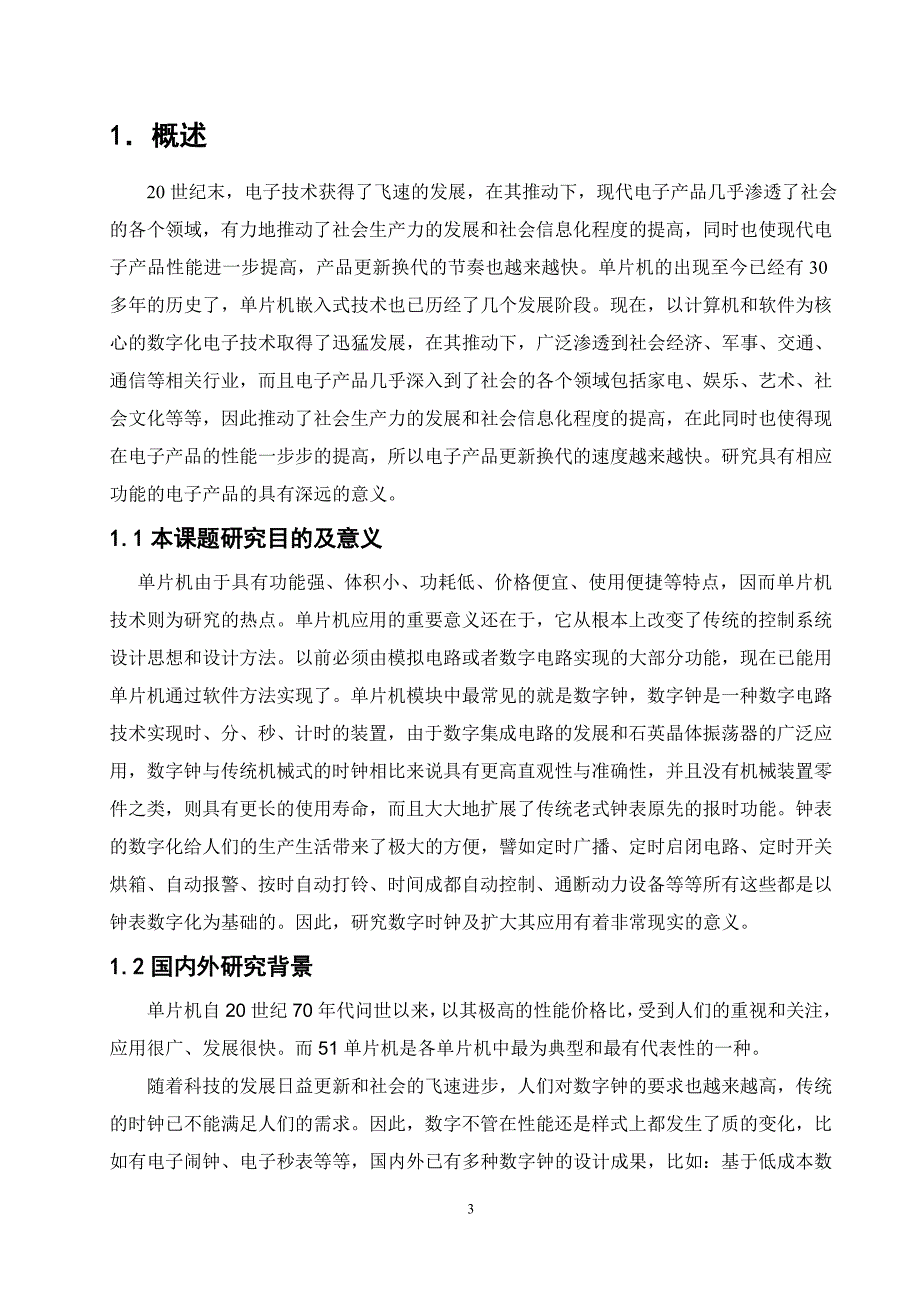 1. 概述

20 世纪末，电子技术获得了飞速的发展，在其推动下，现代电子产品几乎渗透了社会的各个领域，有力地推动了社会生产力的发展和社会信息化程度的提高，同时也使现代电子产品性能进一步提高，产品更新换代的节奏也越来越快。单片机的出现至今已经有 30 多年的历史了，单片机嵌入式技术也已历经了几个发展阶段。现在，以计算机和软件为核心的数字化电子技术取得了迅猛发展，在其推动下，广泛渗透到社会经济、军事、交通、通信等相关行业，而且电子产品几乎深入到了社会的各个领域包括家电、娱乐、艺术、社会文化等等，因此推动了社会生产力的发展和社会信息化程度的提高，在此同时也使得现在电子产品的性能一步步的提高，所以电子产品更新换代的速度越来越快。研究具有相应功能的电子产品的具有深远的意义。

1.1 本课题研究目的及意义

单片机由于具有功能强、体积小、功耗低、价格便宜、使用便捷等特点，因而单片机技术则为研究的热点。单片机应用的重要意义还在于，它从根本上改变了传统的控制系统设计思想和设计方法。以前必须由模拟电路或者数字电路实现的大部分功能，现在已能用单片机通过软件方法实现了。单片机模块中最常见的就是数字钟，数字钟是一种数字电路技术实现时、分、秒、计时的装置，由于数字集成电路的发展和石英晶体振荡器的广泛应用，数字钟与传统机械式的时钟相比来说具有更高直观性与准确性，并且没有机械装置零件之类，则具有更长的使用寿命，而且大大地扩展了传统老式钟表原先的报时功能。钟表的数字化给人们的生产生活带来了极大的方便，譬如定时广播、定时启闭电路、定时开关烘箱、自动报警、按时自动打铃、时间成都自动控制、通断动力设备等等所有这些都是以钟表数字化为基础的。因此，研究数字时钟及扩大其应用有着非常现实的意义。

1.2 国内外研究背景

单片机自 20 世纪 70 年代问世以来，以其极高的性能价格比，受到人们的重视和关注，应用很广、发展很快。而 51 单片机是各单片机中最为典型和最有代表性的一种。

随着科技的发展日益更新和社会的飞速进步，人们对数字钟的要求也越来越高，传统的时钟已不能满足人们的需求。因此，数字不管在性能还是样式上都发生了质的变化，比如有电子闹钟、电子秒表等等，国内外已有多种数字钟的设计成果，比如：基于低成本数

3